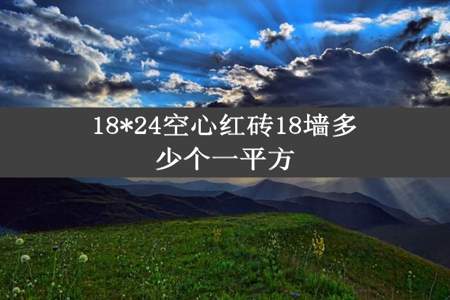 18*24空心红砖18墙多少个一平方